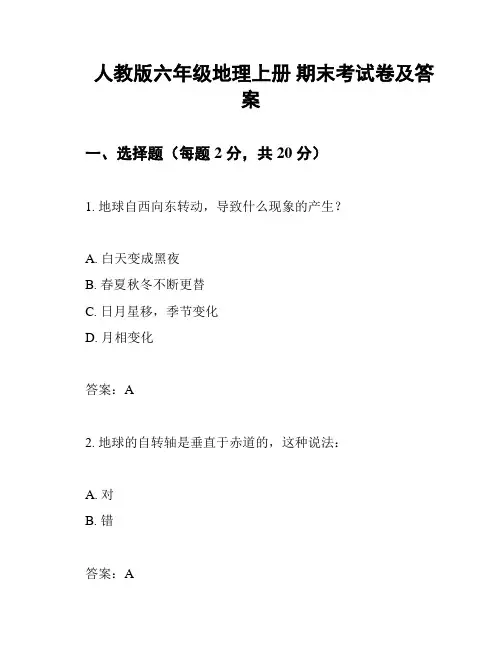 人教版六年级地理上册 期末考试卷及答案

一、选择题（每题 2 分，共 20 分）

1. 地球自西向东转动，导致什么现象的产生？

A. 白天变成黑夜
B. 春夏秋冬不断更替
C. 日月星移，季节变化
D. 月相变化

答案：A

2. 地球的自转轴是垂直于赤道的，这种说法：

A. 对
B. 错

答案：A